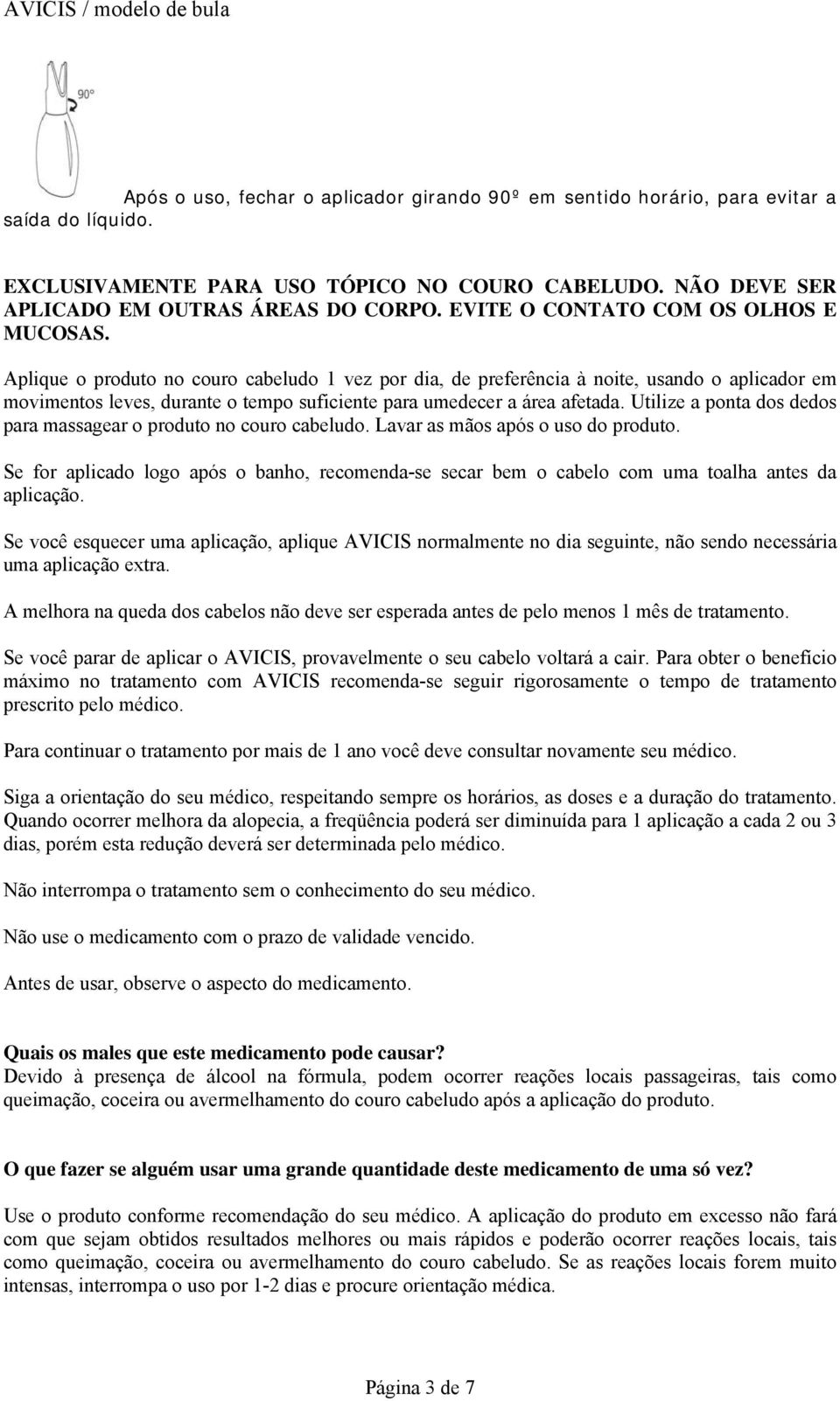 AVICIS / modelo de bula

90°

Após o uso, fechar o aplicador girando 90º em sentido horário, para evitar a saída do líquido.

EXCLUSIVAMENTE PARA USO TÓPICO NO COURO CABELUDO. NÃO DEVE SER APLICADO EM OUTRAS ÁREAS DO CORPO. EVITE O CONTATO COM OS OLHOS E MUCOSAS.

Aplique o produto no couro cabeludo 1 vez por dia, de preferência à noite, usando o aplicador em movimentos leves, durante o tempo suficiente para umedecer a área afetada. Utilize a ponta dos dedos para massagear o produto no couro cabeludo. Lavar as mãos após o uso do produto.

Se for aplicado logo após o banho, recomenda-se secar bem o cabelo com uma toalha antes da aplicação.

Se você esquecer uma aplicação, aplique AVICIS normalmente no dia seguinte, não sendo necessária uma aplicação extra.

A melhora na queda dos cabelos não deve ser esperada antes de pelo menos 1 mês de tratamento.

Se você parar de aplicar o AVICIS, provavelmente o seu cabelo voltará a cair. Para obter o benefício máximo no tratamento com AVICIS recomenda-se seguir rigorosamente o tempo de tratamento prescrito pelo médico.

Para continuar o tratamento por mais de 1 ano você deve consultar novamente seu médico.

Siga a orientação do seu médico, respeitando sempre os horários, as doses e a duração do tratamento. Quando ocorrer melhora da alopecia, a freqüência poderá ser diminuída para 1 aplicação a cada 2 ou 3 dias, porém esta redução deverá ser determinada pelo médico.

Não interrompa o tratamento sem o conhecimento do seu médico.

Não use o medicamento com o prazo de validade vencido.

Antes de usar, observe o aspecto do medicamento.

Quais os males que este medicamento pode causar?
Devido à presença de álcool na fórmula, podem ocorrer reações locais passageiras, tais como queimação, coceira ou avermelhamento do couro cabeludo após a aplicação do produto.

O que fazer se alguém usar uma grande quantidade deste medicamento de uma só vez?

Use o produto conforme recomendação do seu médico. A aplicação do produto em excesso não fará com que sejam obtidos resultados melhores ou mais rápidos e poderão ocorrer reações locais, tais como queimação, coceira ou avermelhamento do couro cabeludo. Se as reações locais forem muito intensas, interrompa o uso por 1-2 dias e procure orientação médica.

Página 3 de 7